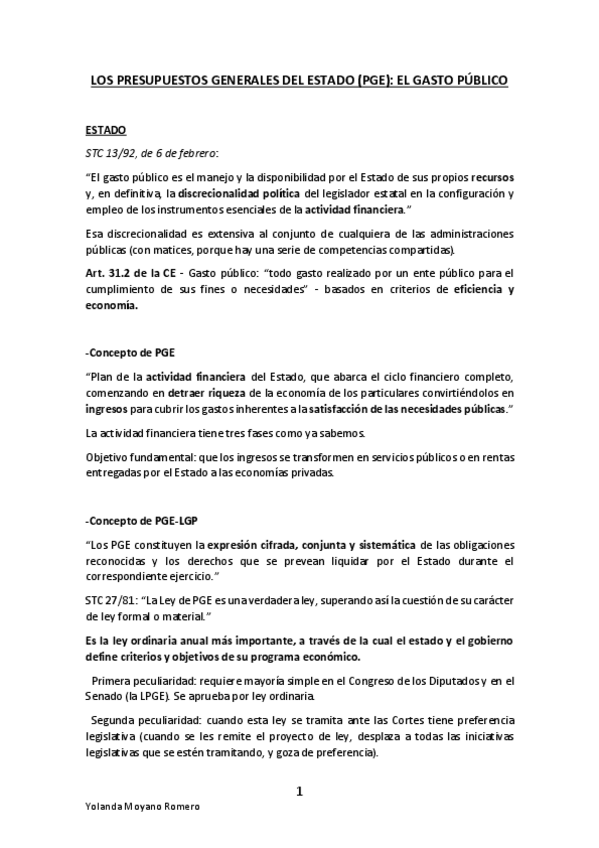 LOS PRESUPUESTOS GENERALES DEL ESTADO (PGE): EL GASTO PÚBLICO

ESTADO

STC 13/92, de 6 de febrero:

"El gasto público es el manejo y la disponibilidad por el Estado de sus propios recursos y, en definitiva, la discrecionalidad política del legislador estatal en la configuración y empleo de los instrumentos esenciales de la actividad financiera."

Esa discrecionalidad es extensiva al conjunto de cualquiera de las administraciones públicas (con matices, porque hay una serie de competencias compartidas).

Art. 31.2 de la CE - Gasto público: "todo gasto realizado por un ente público para el cumplimiento de sus fines o necesidades" - basados en criterios de eficiencia y economía.

-Concepto de PGE

"Plan de la actividad financiera del Estado, que abarca el ciclo financiero completo, comenzando en detraer riqueza de la economía de los particulares convirtiéndolos en ingresos para cubrir los gastos inherentes a la satisfacción de las necesidades públicas."

La actividad financiera tiene tres fases como ya sabemos.

Objetivo fundamental: que los ingresos se transformen en servicios públicos o en rentas entregadas por el Estado a las economías privadas.

-Concepto de PGE-LGP

"Los PGE constituyen la expresión cifrada, conjunta y sistemática de las obligaciones reconocidas y los derechos que se prevean liquidar por el Estado durante el correspondiente ejercicio."

STC 27/81: "La Ley de PGE es una verdadera ley, superando así la cuestión de su carácter de ley formal o material."

Es la ley ordinaria anual más importante, a través de la cual el estado y el gobierno define criterios y objetivos de su programa económico.

Primera peculiaridad: requiere mayoría simple en el Congreso de los Diputados y en el Senado (la LPGE). Se aprueba por ley ordinaria.

Segunda peculiaridad: cuando esta ley se tramita ante las Cortes tiene preferencia legislativa (cuando se les remite el proyecto de ley, desplaza a todas las iniciativas legislativas que se estén tramitando, y goza de preferencia).

1

Yolanda Moyano Romero